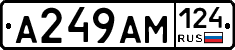 А249АМ 124 RUS